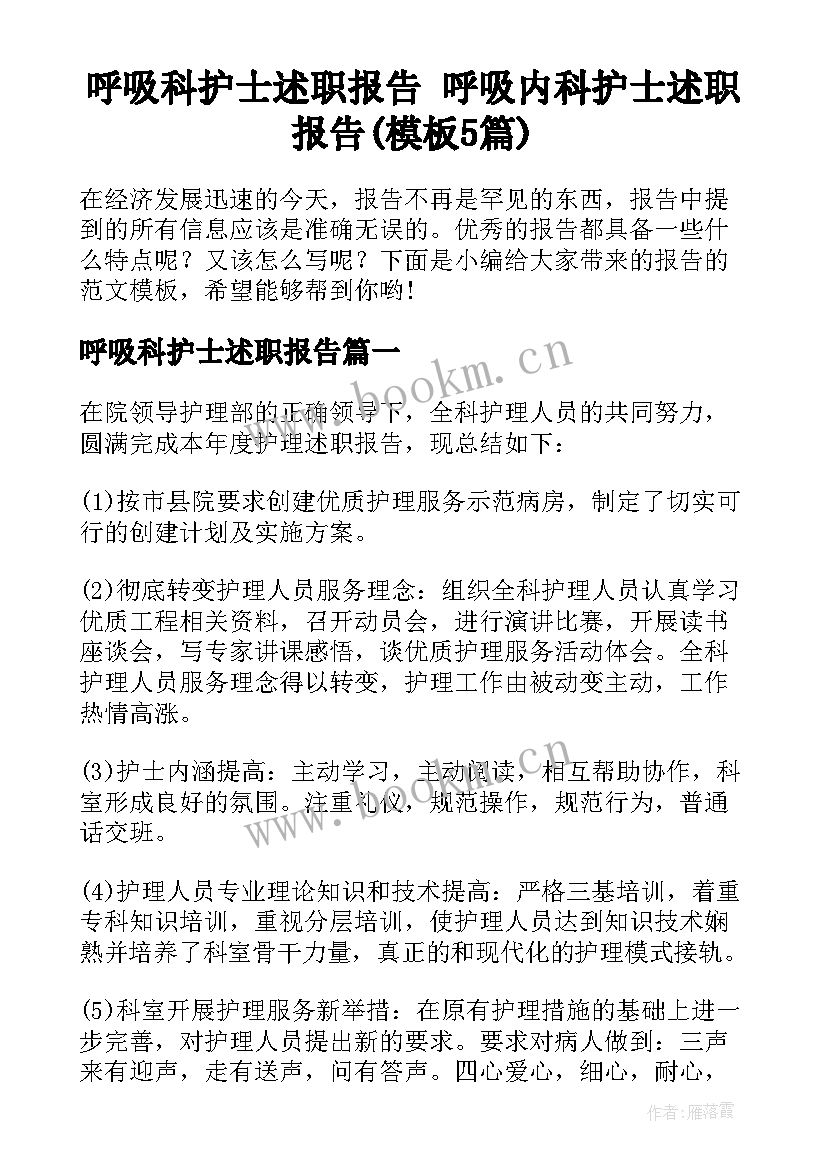 呼吸科护士述职报告 呼吸内科护士述职报告(模板5篇)

在经济发展迅速的今天，报告不再是罕见的东西，报告中提到的所有信息应该是准确无误的。优秀的报告都具备一些什么特点呢？又该怎么写呢？下面是小编给大家带来的报告的范文模板，希望能够帮到你哟！

呼吸科护士述职报告篇一

www.bookm.cn

在院领导护理部的正确领导下，全科护理人员的共同努力，圆满完成本年度护理述职报告，现总结如下：

(1)按市县院要求创建优质护理服务示范病房，制定了切实可行的创建计划及实施方案。

(2)彻底转变护理人员服务理念：组织全科护理人员认真学习优质工程相关资料，召开动员会，进行演讲比赛，开展读书座谈会，写专家讲课感悟，谈优质护理服务活动体会。全科护理人员服务理念得以转变，护理工作由被动变主动，工作热情高涨。

(3)护士内涵提高：主动学习，主动阅读，相互帮助协作，科室形成良好的氛围。注重礼仪，规范操作，规范行为，普通话交班。

www.bookm.cn

(4)护理人员专业理论知识和技术提高：严格三基培训，着重专科知识培训，重视分层培训，使护理人员达到知识技术娴熟并培养了科室骨干力量，真正的和现代化的护理模式接轨。

(5)科室开展护理服务新举措：在原有护理措施的基础上进一步完善，对护理人员提出新的要求。要求对病人做到：三声来有迎声，走有送声，问有答声。四心爱心，细心，耐心，

作者：雁落霞